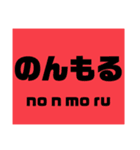 のんもる

no n mo ru